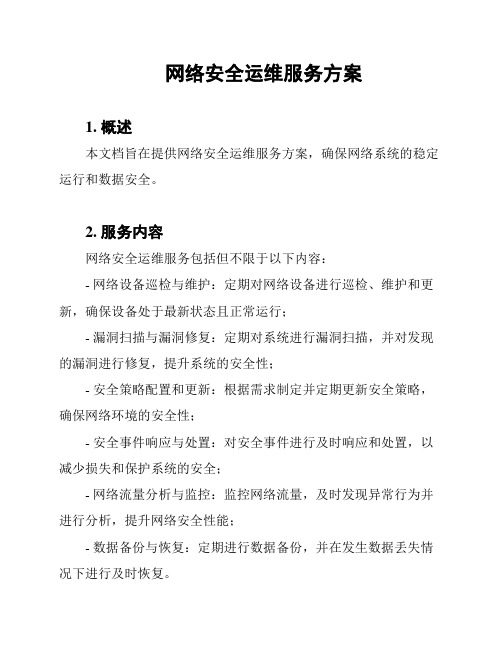 网络安全运维服务方案

1. 概述

本文档旨在提供网络安全运维服务方案，确保网络系统的稳定运行和数据安全。

2. 服务内容

网络安全运维服务包括但不限于以下内容：

- 网络设备巡检与维护：定期对网络设备进行巡检、维护和更新，确保设备处于最新状态且正常运行；

- 漏洞扫描与漏洞修复：定期对系统进行漏洞扫描，并对发现的漏洞进行修复，提升系统的安全性；

- 安全策略配置和更新：根据需求制定并定期更新安全策略，确保网络环境的安全性；

- 安全事件响应与处置：对安全事件进行及时响应和处置，以减少损失和保护系统的安全；

- 网络流量分析与监控：监控网络流量，及时发现异常行为并进行分析，提升网络安全性能；

- 数据备份与恢复：定期进行数据备份，并在发生数据丢失情况下进行及时恢复。